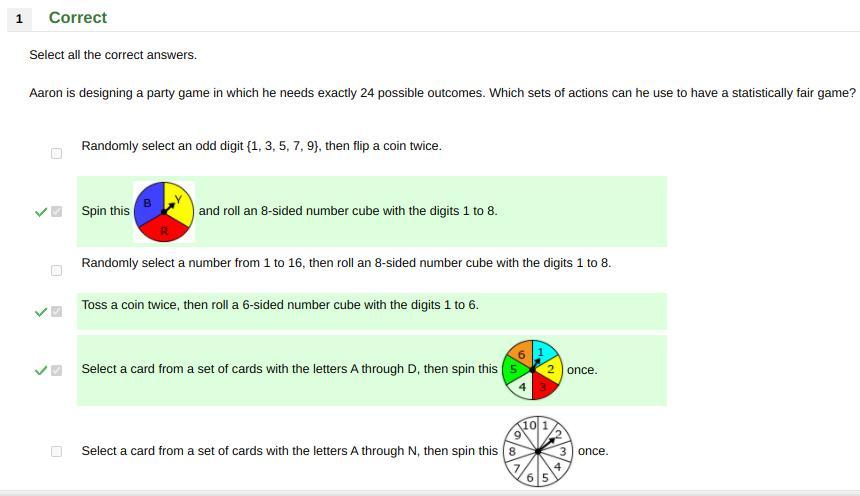 1 Correct

Select all the correct answers.

Aaron is designing a party game in which he needs exactly 24 possible outcomes. Which sets of actions can he use to have a statistically fair game?

Randomly select an odd digit {1, 3, 5, 7, 9}, then flip a coin twice.

Spin this B Y R and roll an 8-sided number cube with the digits 1 to 8.

Randomly select a number from 1 to 16, then roll an 8-sided number cube with the digits 1 to 8.

Toss a coin twice, then roll a 6-sided number cube with the digits 1 to 6.

Select a card from a set of cards with the letters A through D, then spin this 1 2 3 4 5 6 once.

Select a card from a set of cards with the letters A through N, then spin this 1 2 3 4 5 6 7 8 9 10 once.